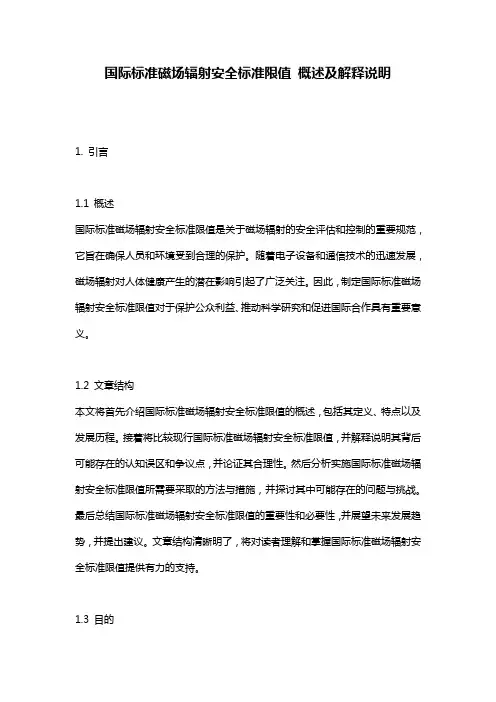 国际标准磁场辐射安全标准限值 概述及解释说明

1. 引言

1.1 概述
国际标准磁场辐射安全标准限值是关于磁场辐射的安全评估和控制的重要规范，它旨在确保人员和环境受到合理的保护。随着电子设备和通信技术的迅速发展，磁场辐射对人体健康产生的潜在影响引起了广泛关注。因此，制定国际标准磁场辐射安全标准限值对于保护公众利益、推动科学研究和促进国际合作具有重要意义。

1.2 文章结构
本文将首先介绍国际标准磁场辐射安全标准限值的概述，包括其定义、特点以及发展历程。接着将比较现行国际标准磁场辐射安全标准限值，并解释说明其背后可能存在的认知误区和争议点，并论证其合理性。然后分析实施国际标准磁场辐射安全标准限值所需要采取的方法与措施，并探讨其中可能存在的问题与挑战。最后总结国际标准磁场辐射安全标准限值的重要性和必要性，并展望未来发展趋势，并提出建议。文章结构清晰明了，将对读者理解和掌握国际标准磁场辐射安全标准限值提供有力的支持。

1.3 目的